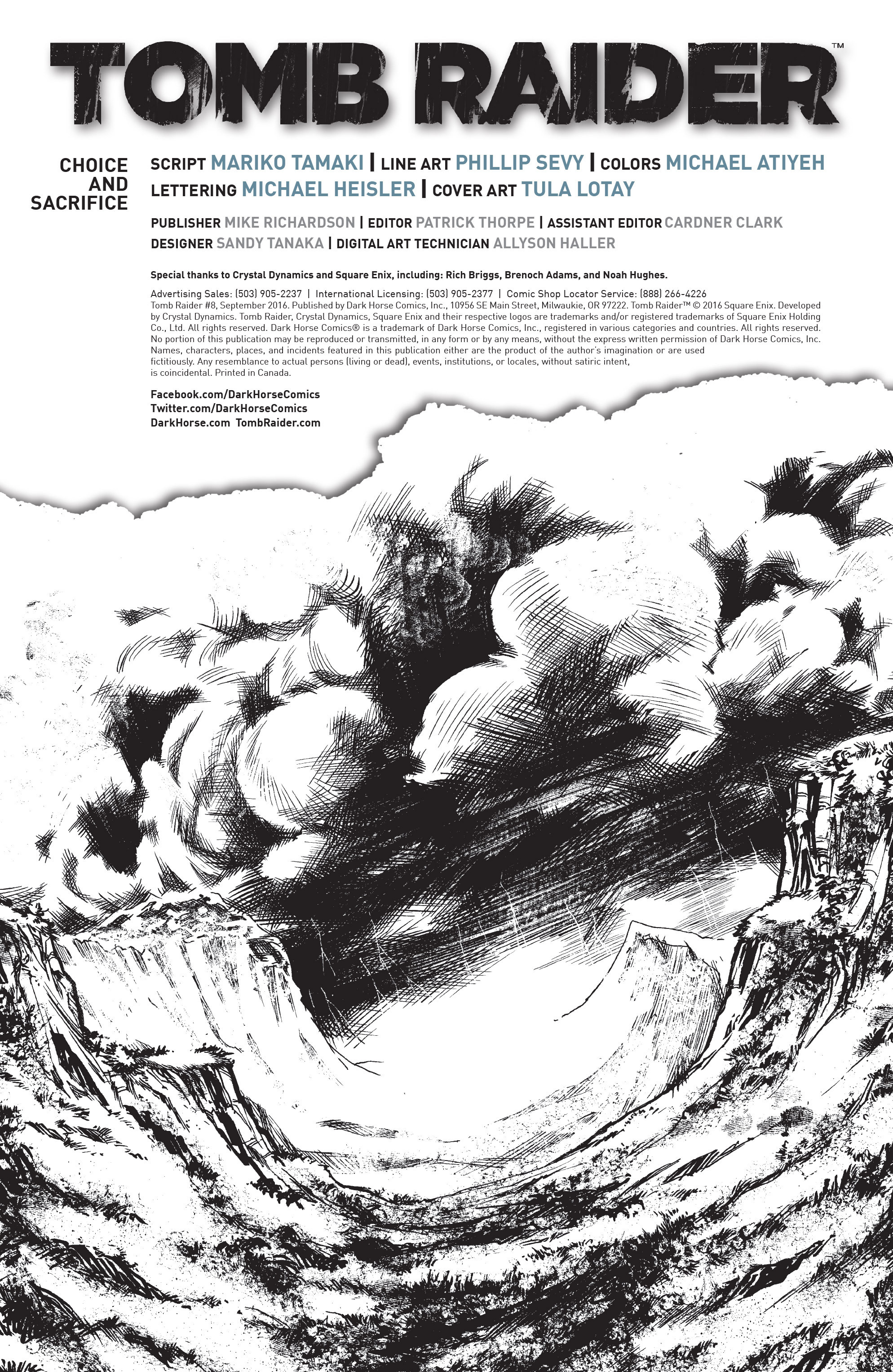 TOMB RAIDER™

CHOICE AND SACRIFICE

SCRIPT MARIKO TAMAKI | LINE ART PHILLIP SEVY | COLORS MICHAEL ATIYEH
LETTERING MICHAEL HEISLER | COVER ART TULA LOTAY

PUBLISHER MIKE RICHARDSON | EDITOR PATRICK THORPE | ASSISTANT EDITOR CARDNER CLARK
DESIGNER SANDY TANAKA | DIGITAL ART TECHNICIAN ALLYSON HALLER

Special thanks to Crystal Dynamics and Square Enix, including: Rich Briggs, Brenoch Adams, and Noah Hughes.

Advertising Sales: (503) 905-2237 | International Licensing: (503) 905-2377 | Comic Shop Locator Service: (888) 266-4226
Tomb Raider #8, September 2016. Published by Dark Horse Comics, Inc., 10956 SE Main Street, Milwaukie, OR 97222. Tomb Raider™ © 2016 Square Enix. Developed by Crystal Dynamics. Tomb Raider, Crystal Dynamics, Square Enix and their respective logos are trademarks and/or registered trademarks of Square Enix Holding Co., Ltd. All rights reserved. Dark Horse Comics® is a trademark of Dark Horse Comics, Inc., registered in various categories and countries. All rights reserved. No portion of this publication may be reproduced or transmitted, in any form or by any means, without the express written permission of Dark Horse Comics, Inc. Names, characters, places, and incidents featured in this publication either are the product of the author's imagination or are used fictitiously. Any resemblance to actual persons (living or dead), events, institutions, or locales, without satiric intent, is coincidental. Printed in Canada.

Facebook.com/DarkHorseComics
Twitter.com/DarkHorseComics
DarkHorse.com TombRaider.com